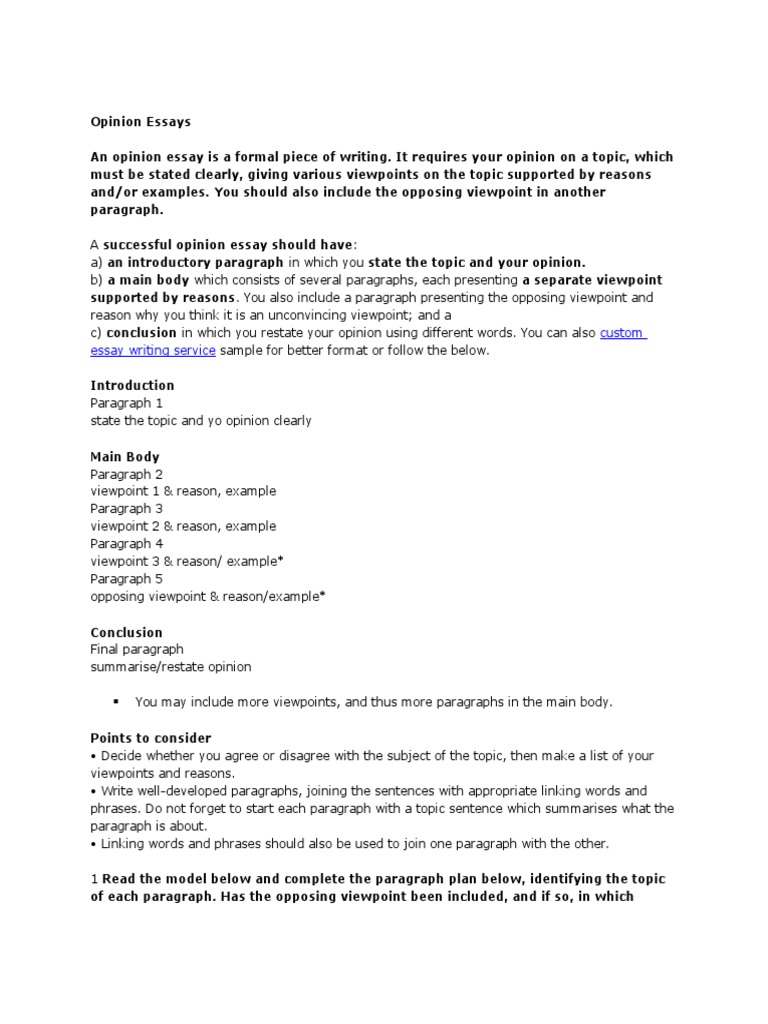 Opinion Essays

An opinion essay is a formal piece of writing. It requires your opinion on a topic, which must be stated clearly, giving various viewpoints on the topic supported by reasons and/or examples. You should also include the opposing viewpoint in another paragraph.

A successful opinion essay should have:
a) an introductory paragraph in which you state the topic and your opinion.
b) a main body which consists of several paragraphs, each presenting a separate viewpoint supported by reasons. You also include a paragraph presenting the opposing viewpoint and reason why you think it is an unconvincing viewpoint; and a
c) conclusion in which you restate your opinion using different words. You can also custom essay writing service sample for better format or follow the below.

Introduction
Paragraph 1
state the topic and yo opinion clearly

Main Body
Paragraph 2
viewpoint 1 & reason, example
Paragraph 3
viewpoint 2 & reason, example
Paragraph 4
viewpoint 3 & reason/ example*
Paragraph 5
opposing viewpoint & reason/example*

Conclusion
Final paragraph
summarise/restate opinion

▪ You may include more viewpoints, and thus more paragraphs in the main body.

Points to consider
• Decide whether you agree or disagree with the subject of the topic, then make a list of your viewpoints and reasons.
• Write well-developed paragraphs, joining the sentences with appropriate linking words and phrases. Do not forget to start each paragraph with a topic sentence which summarises what the paragraph is about.
• Linking words and phrases should also be used to join one paragraph with the other.

1 Read the model below and complete the paragraph plan below, identifying the topic of each paragraph. Has the opposing viewpoint been included, and if so, in which